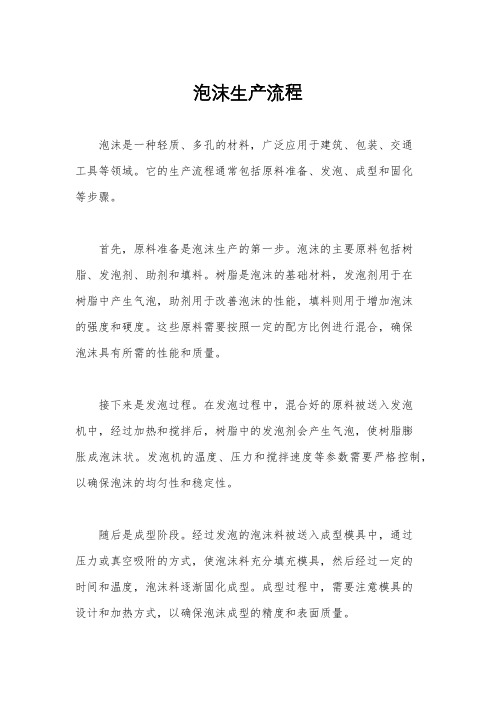 泡沫生产流程

泡沫是一种轻质、多孔的材料，广泛应用于建筑、包装、交通工具等领域。它的生产流程通常包括原料准备、发泡、成型和固化等步骤。

首先，原料准备是泡沫生产的第一步。泡沫的主要原料包括树脂、发泡剂、助剂和填料。树脂是泡沫的基础材料，发泡剂用于在树脂中产生气泡，助剂用于改善泡沫的性能，填料则用于增加泡沫的强度和硬度。这些原料需要按照一定的配方比例进行混合，确保泡沫具有所需的性能和质量。

接下来是发泡过程。在发泡过程中，混合好的原料被送入发泡机中，经过加热和搅拌后，树脂中的发泡剂会产生气泡，使树脂膨胀成泡沫状。发泡机的温度、压力和搅拌速度等参数需要严格控制，以确保泡沫的均匀性和稳定性。

随后是成型阶段。经过发泡的泡沫料被送入成型模具中，通过压力或真空吸附的方式，使泡沫料充分填充模具，然后经过一定的时间和温度，泡沫料逐渐固化成型。成型过程中，需要注意模具的设计和加热方式，以确保泡沫成型的精度和表面质量。